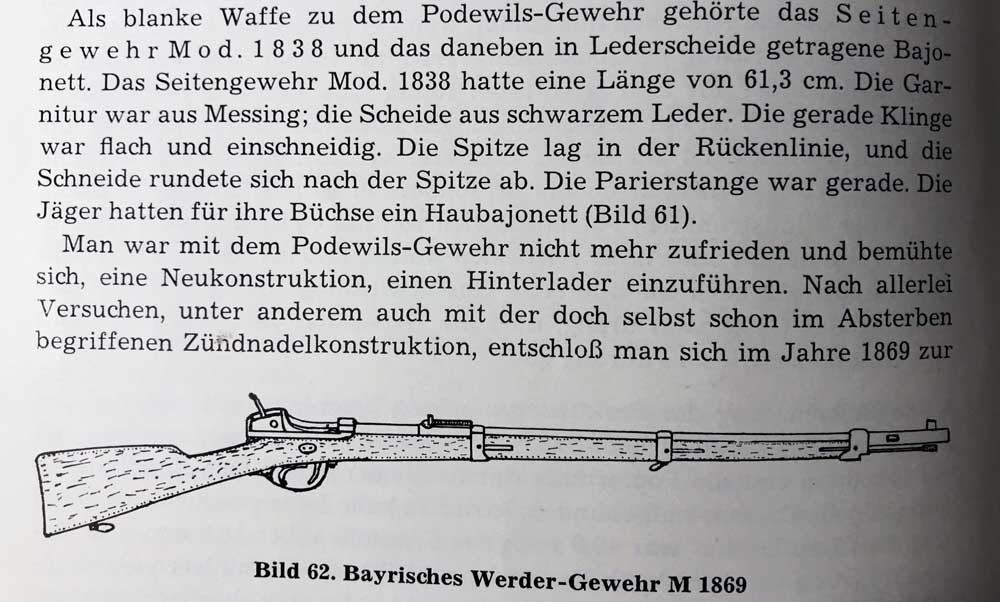 Als blanke Waffe zu dem Podewils-Gewehr gehörte das Seitengewehr Mod. 1838 und das daneben in Lederscheide getragene Bajonett. Das Seitengewehr Mod. 1838 hatte eine Länge von 61,3 cm. Die Garnitur war aus Messing; die Scheide aus schwarzem Leder. Die gerade Klinge war flach und einschneidig. Die Spitze lag in der Rückenlinie, und die Schneide rundete sich nach der Spitze ab. Die Parierstange war gerade. Die Jäger hatten für ihre Büchse ein Haubajonett (Bild 61).

Man war mit dem Podewils-Gewehr nicht mehr zufrieden und bemühte sich, eine Neukonstruktion, einen Hinterlader einzuführen. Nach allerlei Versuchen, unter anderem auch mit der doch selbst schon im Absterben begriffenen Zündnadelkonstruktion, entschloß man sich im Jahre 1869 zur

Bild 62. Bayrisches Werder-Gewehr M 1869